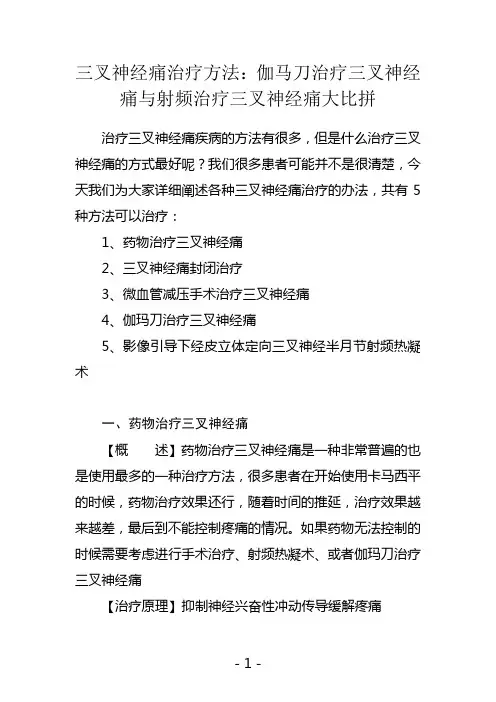 三叉神经痛治疗方法：伽马刀治疗三叉神经痛与射频治疗三叉神经痛大比拼

治疗三叉神经痛疾病的方法有很多，但是什么治疗三叉神经痛的方式最好呢？我们很多患者可能并不是很清楚，今天我们为大家详细阐述各种三叉神经痛治疗的办法，共有 5 种方法可以治疗：

1、药物治疗三叉神经痛

2、三叉神经痛封闭治疗

3、微血管减压手术治疗三叉神经痛

4、伽玛刀治疗三叉神经痛

5、影像引导下经皮立体定向三叉神经半月节射频热凝术

一、药物治疗三叉神经痛

【概　　述】药物治疗三叉神经痛是一种非常普遍的也是使用最多的一种治疗方法，很多患者在开始使用卡马西平的时候，药物治疗效果还行，随着时间的推延，治疗效果越来越差，最后到不能控制疼痛的情况。如果药物无法控制的时候需要考虑进行手术治疗、射频热凝术、或者伽玛刀治疗三叉神经痛

【治疗原理】抑制神经兴奋性冲动传导缓解疼痛

- 1 -